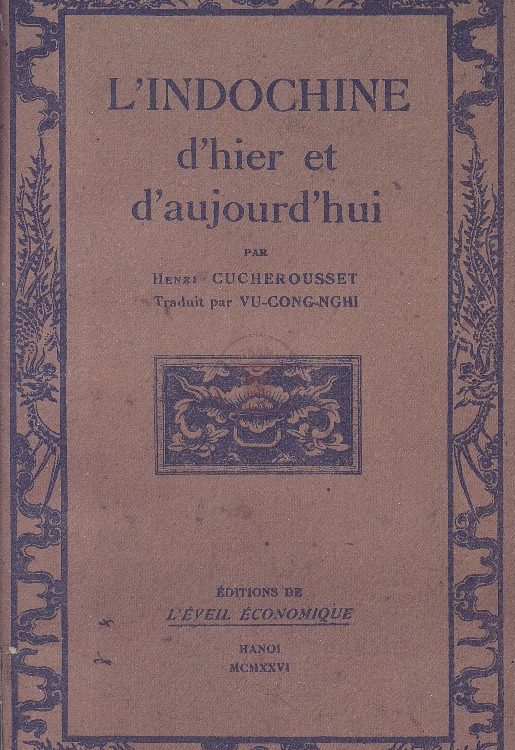 L'INDOCHINE
d'hier et
d'aujourd'hui

PAR
HENRI CUCHEROUSSET
Traduit par VU-CONG-NGHI

ÉDITIONS DE
L'ÉVEIL ÉCONOMIQUE

HANOI
MCMXXVI